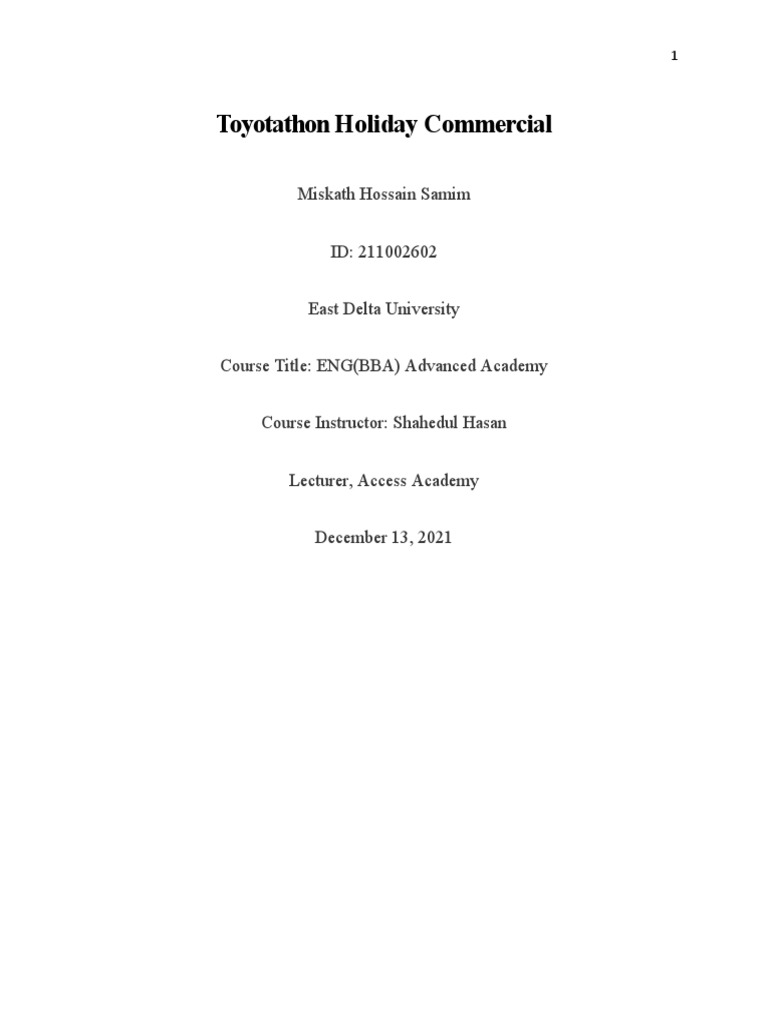 1

Toyotathon Holiday Commercial

Miskath Hossain Samim

ID: 211002602

East Delta University

Course Title: ENG(BBA) Advanced Academy

Course Instructor: Shahedul Hasan

Lecturer, Access Academy

December 13, 2021